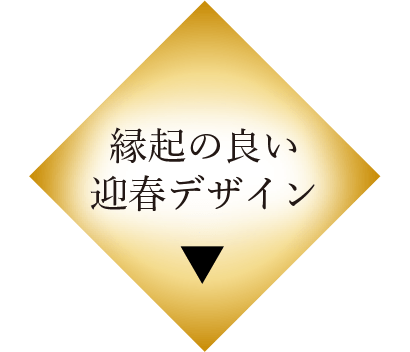 縁起の良い
迎春デザイン
▼